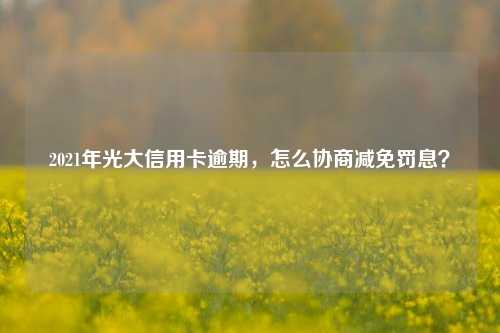 2021年光大信用卡逾期，怎么协商减免罚息？